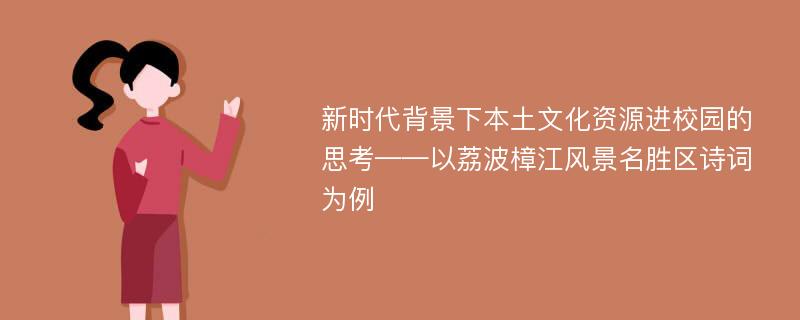 新时代背景下本土文化资源进校园的思考——以荔波樟江风景名胜区诗词为例